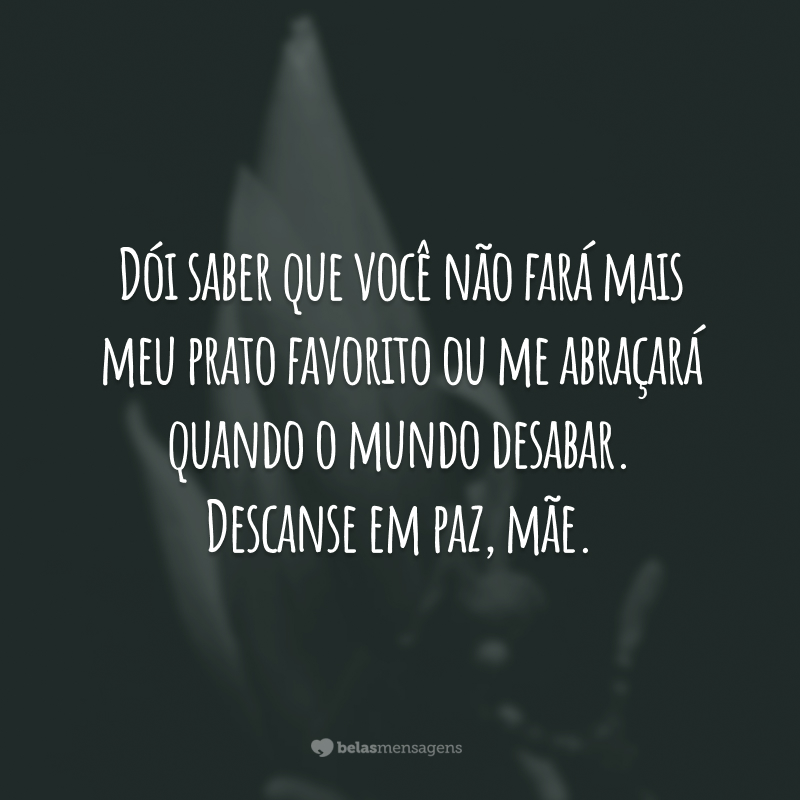 Dói saber que você não fará mais meu prato favorito ou me abraçará quando o mundo desabar. Descanse em paz, mãe.

belasmensagens